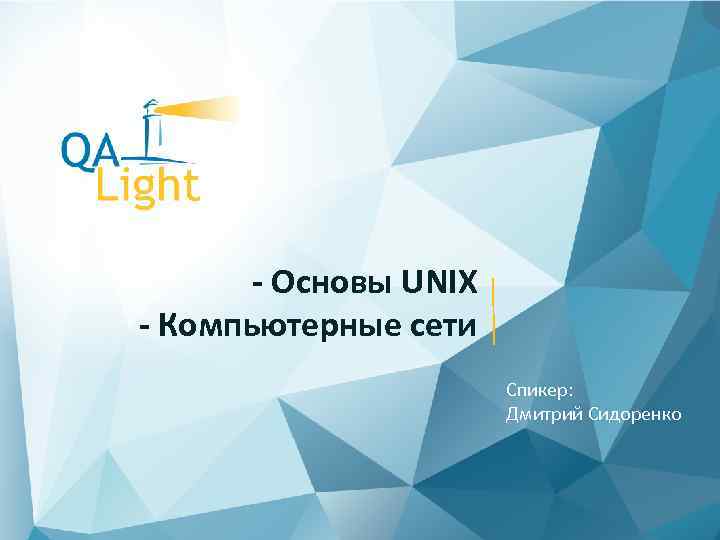 QA
Light

- Основы UNIX
- Компьютерные сети

Спикер:
Дмитрий Сидоренко